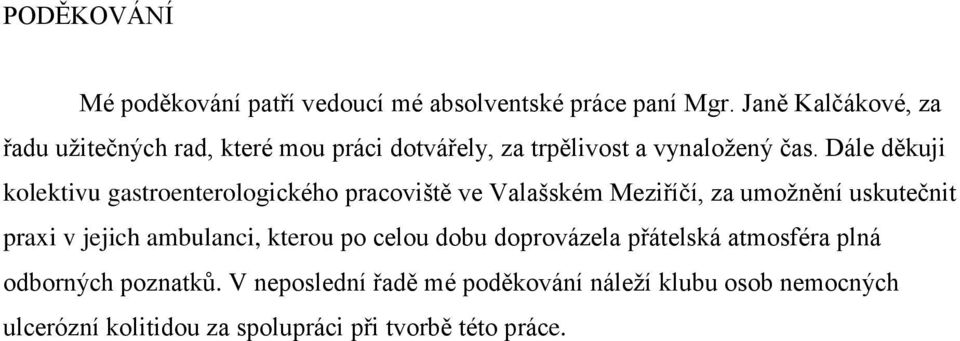 PODĚKOVÁNÍ

Mé poděkování patří vedoucí mé absolventské práce paní Mgr. Janě Kalčákové, za řadu užitečných rad, které mou práci dotvářely, za trpělivost a vynaložený čas. Dále děkuji kolektivu gastroenterologického pracoviště ve Valašském Meziříčí, za umožnění uskutečnit praxi v jejich ambulanci, kterou po celou dobu doprovázela přátelská atmosféra plná odborných poznatků. V neposlední řadě mé poděkování náleží klubu osob nemocných ulcerózní kolitidou za spolupráci při tvorbě této práce.